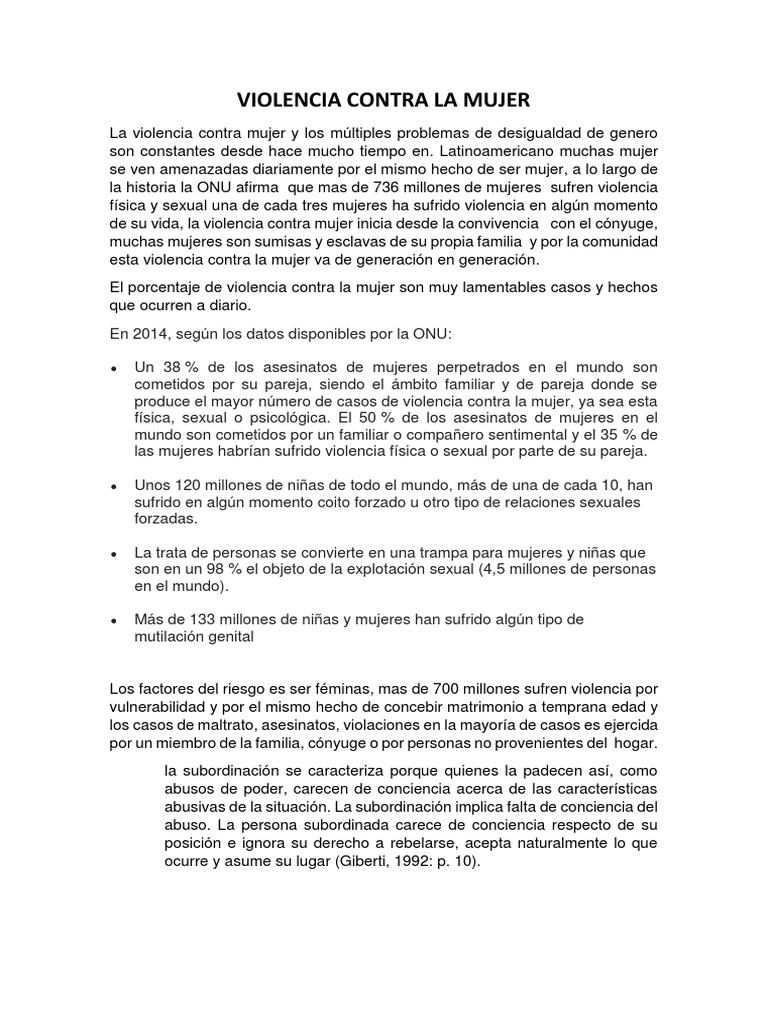 VIOLENCIA CONTRA LA MUJER

La violencia contra mujer y los múltiples problemas de desigualdad de genero son constantes desde hace mucho tiempo en. Latinoamericano muchas mujer se ven amenazadas diariamente por el mismo hecho de ser mujer, a lo largo de la historia la ONU afirma que mas de 736 millones de mujeres sufren violencia física y sexual una de cada tres mujeres ha sufrido violencia en algún momento de su vida, la violencia contra mujer inicia desde la convivencia con el cónyuge, muchas mujeres son sumisas y esclavas de su propia familia y por la comunidad esta violencia contra la mujer va de generación en generación.

El porcentaje de violencia contra la mujer son muy lamentables casos y hechos que ocurren a diario.

En 2014, según los datos disponibles por la ONU:

• Un 38 % de los asesinatos de mujeres perpetrados en el mundo son cometidos por su pareja, siendo el ámbito familiar y de pareja donde se produce el mayor número de casos de violencia contra la mujer, ya sea esta física, sexual o psicológica. El 50 % de los asesinatos de mujeres en el mundo son cometidos por un familiar o compañero sentimental y el 35 % de las mujeres habrían sufrido violencia física o sexual por parte de su pareja.

• Unos 120 millones de niñas de todo el mundo, más de una de cada 10, han sufrido en algún momento coito forzado u otro tipo de relaciones sexuales forzadas.

• La trata de personas se convierte en una trampa para mujeres y niñas que son en un 98 % el objeto de la explotación sexual (4,5 millones de personas en el mundo).

• Más de 133 millones de niñas y mujeres han sufrido algún tipo de mutilación genital

Los factores del riesgo es ser féminas, mas de 700 millones sufren violencia por vulnerabilidad y por el mismo hecho de concebir matrimonio a temprana edad y los casos de maltrato, asesinatos, violaciones en la mayoría de casos es ejercida por un miembro de la familia, cónyuge o por personas no provenientes del hogar.

la subordinación se caracteriza porque quienes la padecen así, como abusos de poder, carecen de conciencia acerca de las características abusivas de la situación. La subordinación implica falta de conciencia del abuso. La persona subordinada carece de conciencia respecto de su posición e ignora su derecho a rebelarse, acepta naturalmente lo que ocurre y asume su lugar (Giberti, 1992: p. 10).